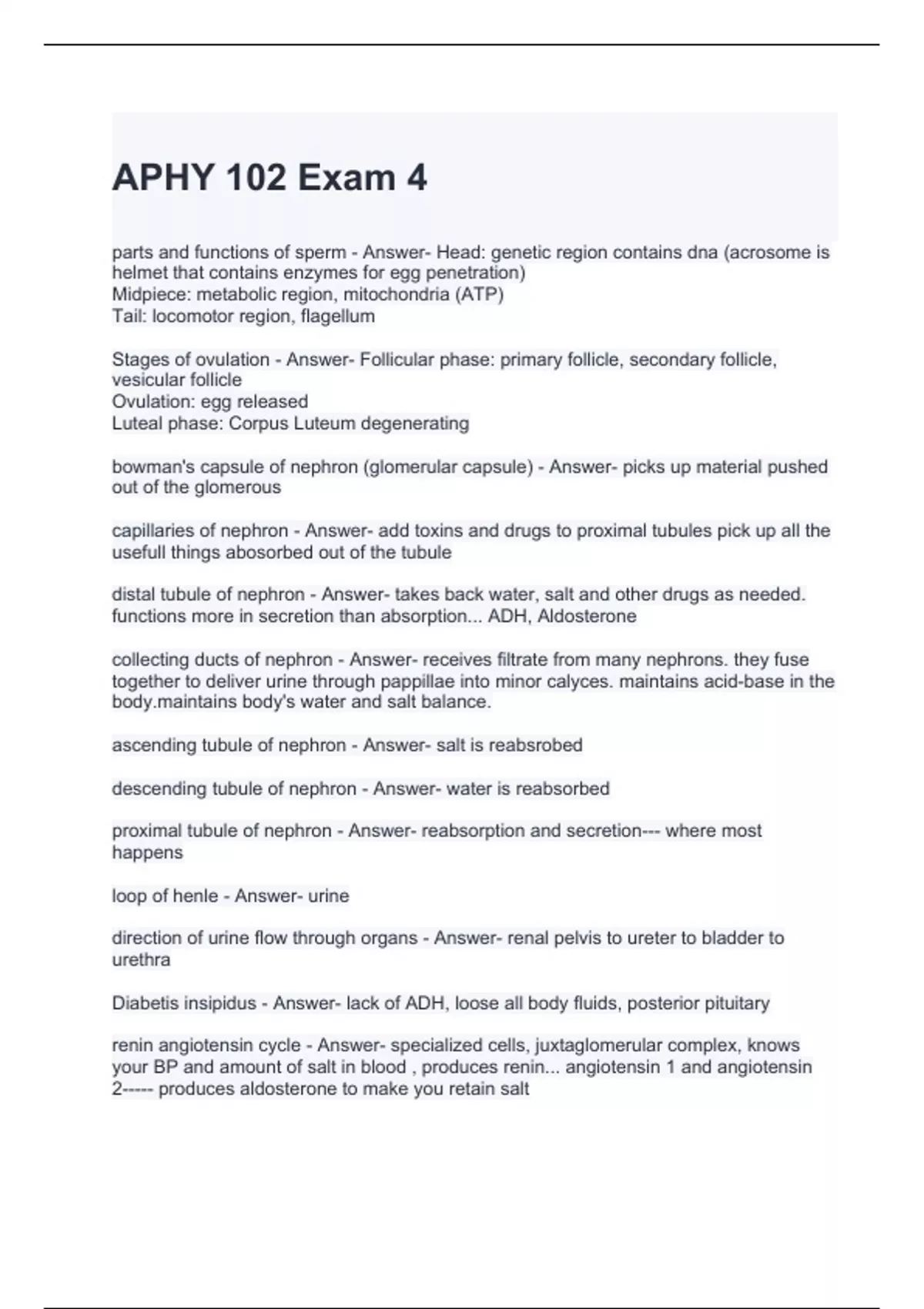 APHY 102 Exam 4

parts and functions of sperm - Answer- Head: genetic region contains dna (acrosome is helmet that contains enzymes for egg penetration)
Midpiece: metabolic region, mitochondria (ATP)
Tail: locomotor region, flagellum

Stages of ovulation - Answer- Follicular phase: primary follicle, secondary follicle, vesicular follicle
Ovulation: egg released
Luteal phase: Corpus Luteum degenerating

bowman's capsule of nephron (glomerular capsule) - Answer- picks up material pushed out of the glomerous

capillaries of nephron - Answer- add toxins and drugs to proximal tubules pick up all the usefull things abosorbed out of the tubule

distal tubule of nephron - Answer- takes back water, salt and other drugs as needed. functions more in secretion than absorption... ADH, Aldosterone

collecting ducts of nephron - Answer- receives filtrate from many nephrons. they fuse together to deliver urine through pappillae into minor calyces. maintains acid-base in the body.maintains body's water and salt balance.

ascending tubule of nephron - Answer- salt is reabsrobed

descending tubule of nephron - Answer- water is reabsorbed

proximal tubule of nephron - Answer- reabsorption and secretion--- where most happens

loop of henle - Answer- urine

direction of urine flow through organs - Answer- renal pelvis to ureter to bladder to urethra

Diabetis insipidus - Answer- lack of ADH, loose all body fluids, posterior pituitary

renin angiotensin cycle - Answer- specialized cells, juxtaglomerular complex, knows your BP and amount of salt in blood , produces renin... angiotensin 1 and angiotensin 2----- produces aldosterone to make you retain salt